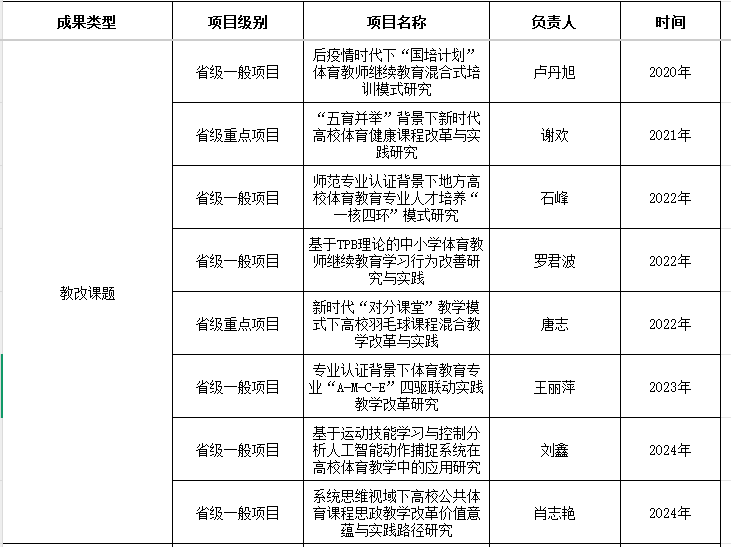 | 成果类型 | 项目级别 | 项目名称 | 负责人 | 时间 |
|---|---|---|---|---|
| 教改课题 | 省级一般项目 | 后疫情时代下“国培计划”体育教师继续教育混合式培训模式研究 | 卢丹旭 | 2020年 |
| | 省级重点项目 | “五育并举”背景下新时代高校体育健康课程改革与实践研究 | 谢欢 | 2021年 |
| | 省级一般项目 | 师范专业认证背景下地方高校体育教育专业人才培养“一核四环”模式研究 | 石峰 | 2022年 |
| | 省级一般项目 | 基于TPB理论的中小学体育教师继续教育学习行为改善研究与实践 | 罗君波 | 2022年 |
| | 省级重点项目 | 新时代“对分课堂”教学模式下高校羽毛球课程混合教学改革与实践 | 唐志 | 2022年 |
| | 省级一般项目 | 专业认证背景下体育教育专业“A-M-C-E”四驱联动实践教学改革研究 | 王丽萍 | 2023年 |
| | 省级一般项目 | 基于运动技能学习与控制分析人工智能动作捕捉系统在高校体育教学中的应用研究 | 刘鑫 | 2024年 |
| | 省级一般项目 | 系统思维视域下高校公共体育课程思政教学改革价值意蕴与实践路径研究 | 肖志艳 | 2024年 |